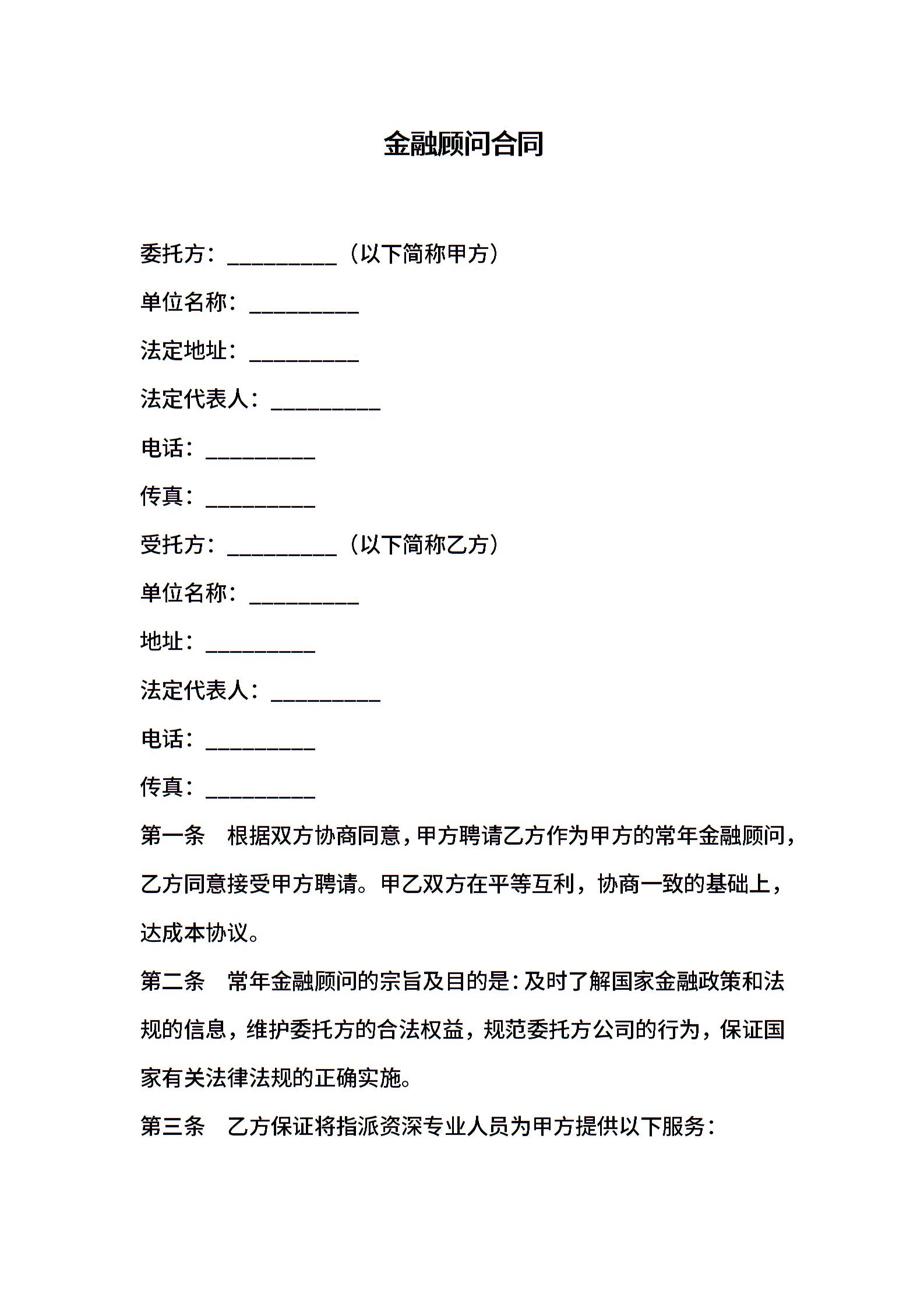 金融顾问合同

委托方：__________（以下简称甲方）

单位名称：__________

法定地址：__________

法定代表人：__________

电话：__________

传真：__________

受托方：__________（以下简称乙方）

单位名称：__________

地址：__________

法定代表人：__________

电话：__________

传真：__________

第一条　根据双方协商同意，甲方聘请乙方作为甲方的常年金融顾问，乙方同意接受甲方聘请。甲乙双方在平等互利，协商一致的基础上，达成本协议。

第二条　常年金融顾问的宗旨及目的是：及时了解国家金融政策和法规的信息，维护委托方的合法权益，规范委托方公司的行为，保证国家有关法律法规的正确实施。

第三条　乙方保证将指派资深专业人员为甲方提供以下服务：